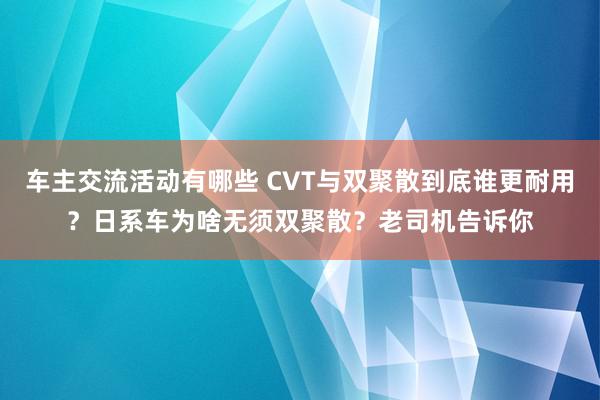 车主交流活动有哪些 CVT与双聚散到底谁更耐用？日系车为啥无须双聚散？老司机告诉你